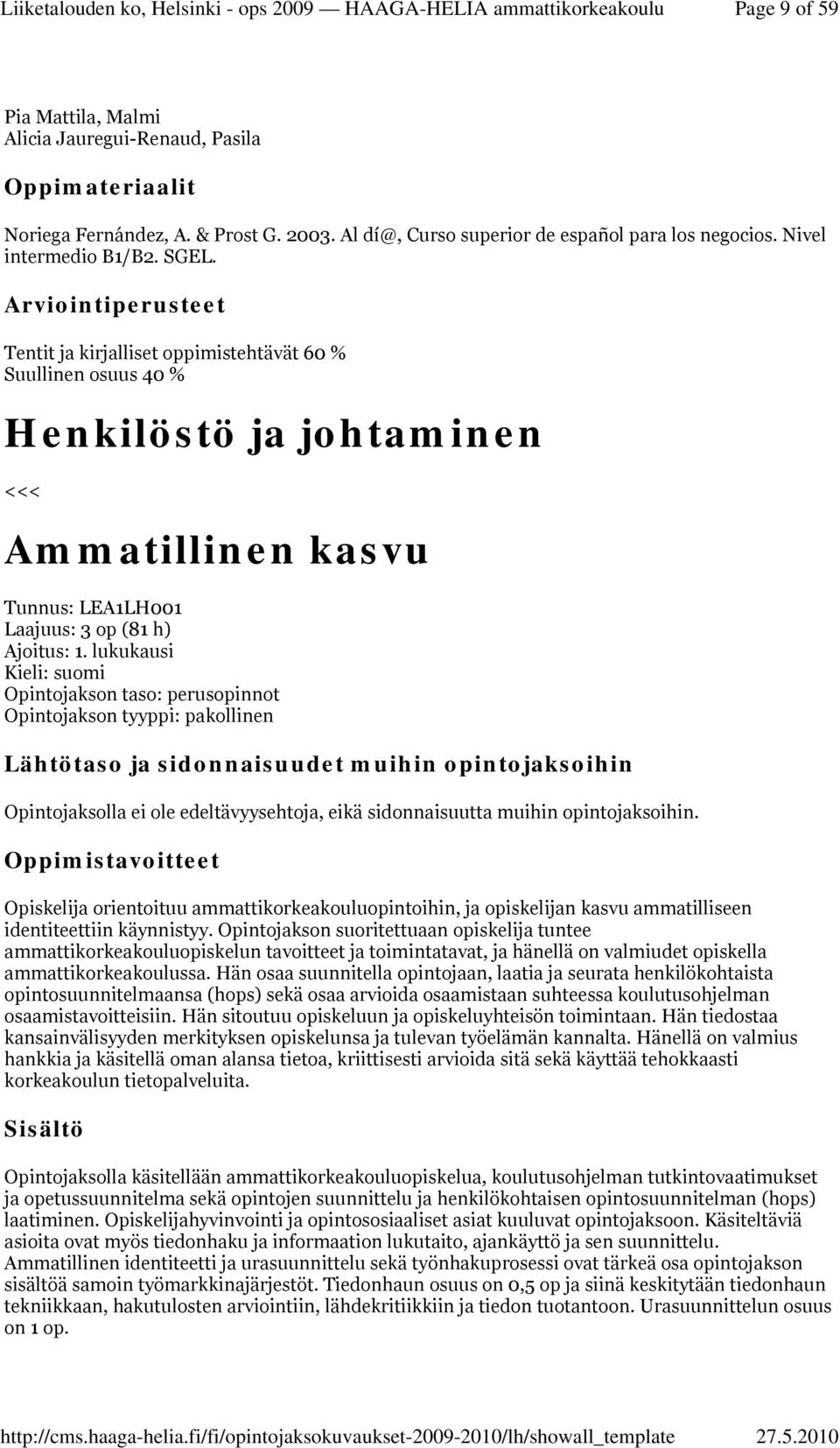 Liiketalouden ko, Helsinki - ops 2009 — HAAGA-HELIA ammattikorkeakoulu Page 9 of 59

Pia Mattila, Malmi
Alicia Jauregui-Renaud, Pasila

Oppimateriaalit

Noriega Fernández, A. & Prost G. 2003. Al dí@, Curso superior de español para los negocios. Nivel intermedio B1/B2. SGEL.

Arviointiperusteet

Tentit ja kirjalliset oppimistehtävät 60 %
Suullinen osuus 40 %

Henkilöstö ja johtaminen

<<<

Ammatillinen kasvu

Tunnus: LEA1LH001
Laajuus: 3 op (81 h)
Ajoitus: 1. lukukausi
Kieli: suomi
Opintojakson taso: perusopinnot
Opintojakson tyyppi: pakollinen

Lähtötaso ja sidonnaisuudet muihin opintojaksoihin

Opintojaksolla ei ole edeltävyysehtoja, eikä sidonnaisuutta muihin opintojaksoihin.

Oppimistavoitteet

Opiskelija orientoituu ammattikorkeakouluopintoihin, ja opiskelijan kasvu ammatilliseen identiteettiin käynnistyy. Opintojakson suoritettuaan opiskelija tuntee ammattikorkeakouluopiskelun tavoitteet ja toimintatavat, ja hänellä on valmiudet opiskella ammattikorkeakoulussa. Hän osaa suunnitella opintojaan, laatia ja seurata henkilökohtaista opintosuunnitelmaansa (hops) sekä osaa arvioida osaamistaan suhteessa koulutusohjelman osaamistavoitteisiin. Hän sitoutuu opiskeluun ja opiskeluyhteisön toimintaan. Hän tiedostaa kansainvälisyyden merkityksen opiskelunsa ja tulevan työelämän kannalta. Hänellä on valmius hankkia ja käsitellä oman alansa tietoa, kriittisesti arvioida sitä sekä käyttää tehokkaasti korkeakoulun tietopalveluita.

Sisältö

Opintojaksolla käsitellään ammattikorkeakouluopiskelua, koulutusohjelman tutkintovaatimukset ja opetussuunnitelma sekä opintojen suunnittelu ja henkilökohtaisen opintosuunnitelman (hops) laatiminen. Opiskelijahyvinvointi ja opintososiaaliset asiat kuuluvat opintojaksoon. Käsiteltäviä asioita ovat myös tiedonhaku ja informaation lukutaito, ajankäyttö ja sen suunnittelu. Ammatillinen identiteetti ja urasuunnittelu sekä työnhakuprosessi ovat tärkeä osa opintojakson sisältöä samoin työmarkkinajärjestöt. Tiedonhaun osuus on 0,5 op ja siinä keskitytään tiedonhaun tekniikkaan, hakutulosten arviointiin, lähdekritiikkiin ja tiedon tuotantoon. Urasuunnittelun osuus on 1 op.

http://cms.haaga-helia.fi/fi/opintojaksokuvaukset-2009-2010/lh/showall_template 27.5.2010